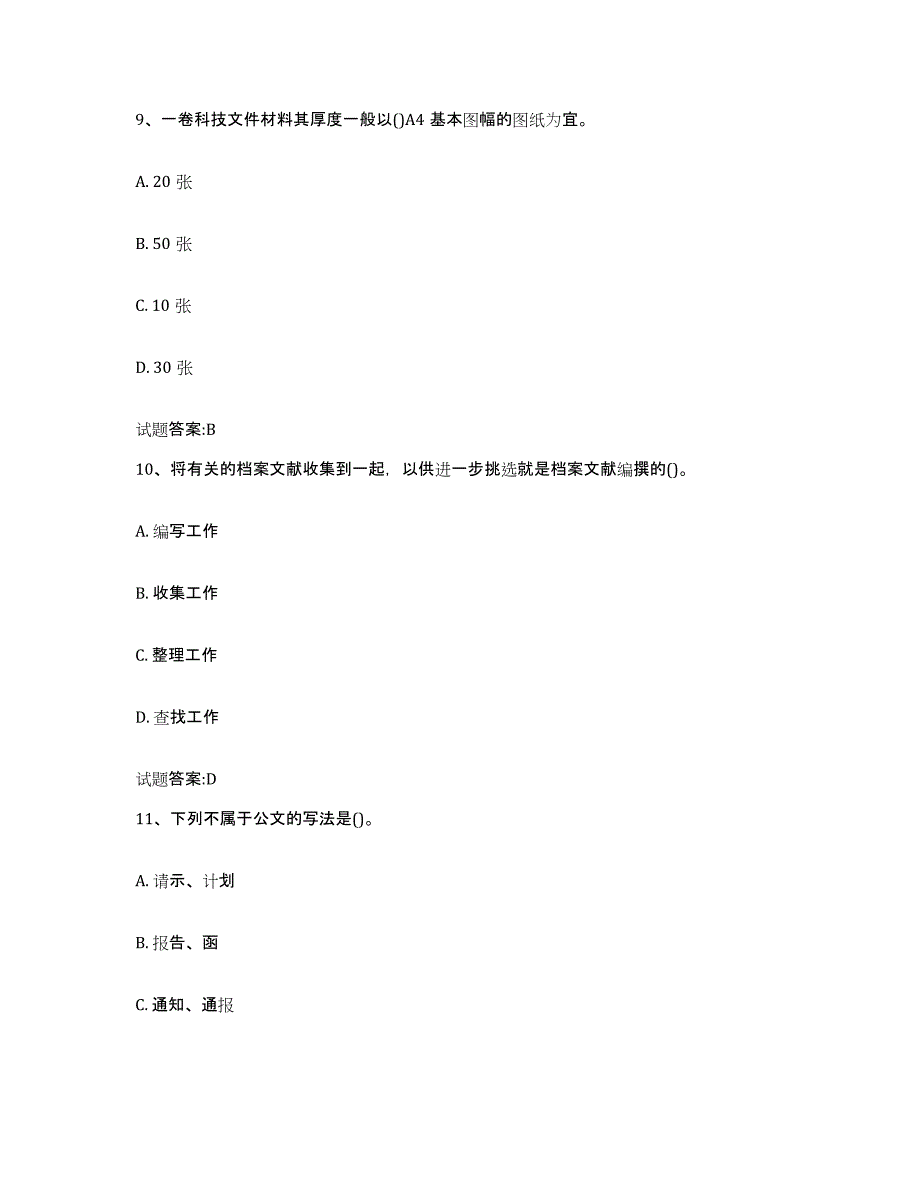 9、一卷科技文件材料其厚度一般以()A4 基本图幅的图纸为宜。

A. 20 张

B. 50 张

C. 10 张

D. 30 张

试题答案:B

10、将有关的档案文献收集到一起，以供进一步挑选就是档案文献编撰的()。

A. 编写工作

B. 收集工作

C. 整理工作

D. 查找工作

试题答案:D

11、下列不属于公文的写法是()。

A. 请示、计划

B. 报告、函

C. 通知、通报